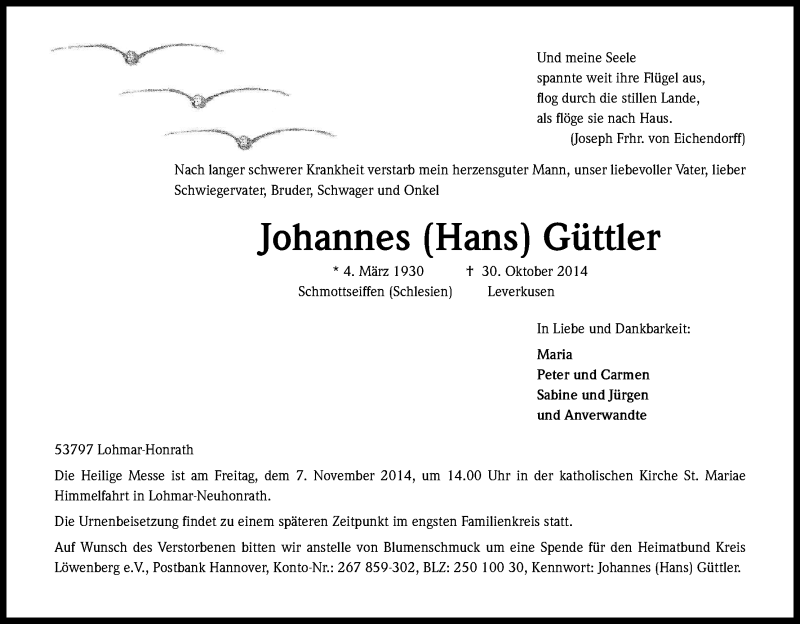 Und meine Seele
spannte weit ihre Flügel aus,
flog durch die stillen Lande,
als flöge sie nach Haus.
(Joseph Frhr. von Eichendorff)

Nach langer schwerer Krankheit verstarb mein herzensguter Mann, unser liebevoller Vater, lieber Schwiegervater, Bruder, Schwager und Onkel

Johannes (Hans) Güttler

* 4. März 1930 † 30. Oktober 2014
Schmottseiffen (Schlesien) Leverkusen

In Liebe und Dankbarkeit:

Maria
Peter und Carmen
Sabine und Jürgen
und Anverwandte

53797 Lohmar-Honrath

Die Heilige Messe ist am Freitag, dem 7. November 2014, um 14.00 Uhr in der katholischen Kirche St. Mariae Himmelfahrt in Lohmar-Neuhonrath.

Die Urnenbeisetzung findet zu einem späteren Zeitpunkt im engsten Familienkreis statt.

Auf Wunsch des Verstorbenen bitten wir anstelle von Blumenschmuck um eine Spende für den Heimatbund Kreis Löwenberg e.V., Postbank Hannover, Konto-Nr.: 267 859-302, BLZ: 250 100 30, Kennwort: Johannes (Hans) Güttler.